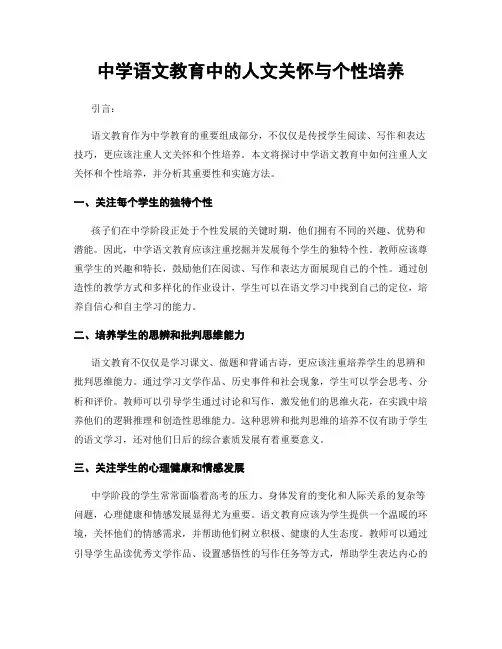 中学语文教育中的人文关怀与个性培养

引言：

语文教育作为中学教育的重要组成部分，不仅仅是传授学生阅读、写作和表达技巧，更应该注重人文关怀和个性培养。本文将探讨中学语文教育中如何注重人文关怀和个性培养，并分析其重要性和实施方法。

一、关注每个学生的独特个性

孩子们在中学阶段正处于个性发展的关键时期，他们拥有不同的兴趣、优势和潜能。因此，中学语文教育应该注重挖掘并发展每个学生的独特个性。教师应该尊重学生的兴趣和特长，鼓励他们在阅读、写作和表达方面展现自己的个性。通过创造性的教学方式和多样化的作业设计，学生可以在语文学习中找到自己的定位，培养自信心和自主学习的能力。

二、培养学生的思辨和批判思维能力

语文教育不仅仅是学习课文、做题和背诵古诗，更应该注重培养学生的思辨和批判思维能力。通过学习文学作品、历史事件和社会现象，学生可以学会思考、分析和评价。教师可以引导学生通过讨论和写作，激发他们的思维火花，在实践中培养他们的逻辑推理和创造性思维能力。这种思辨和批判思维的培养不仅有助于学生的语文学习，还对他们日后的综合素质发展有着重要意义。

三、关注学生的心理健康和情感发展

中学阶段的学生常常面临着高考的压力、身体发育的变化和人际关系的复杂等问题，心理健康和情感发展显得尤为重要。语文教育应该为学生提供一个温暖的环境，关怀他们的情感需求，并帮助他们树立积极、健康的人生态度。教师可以通过引导学生品读优秀文学作品、设置感悟性的写作任务等方式，帮助学生表达内心的